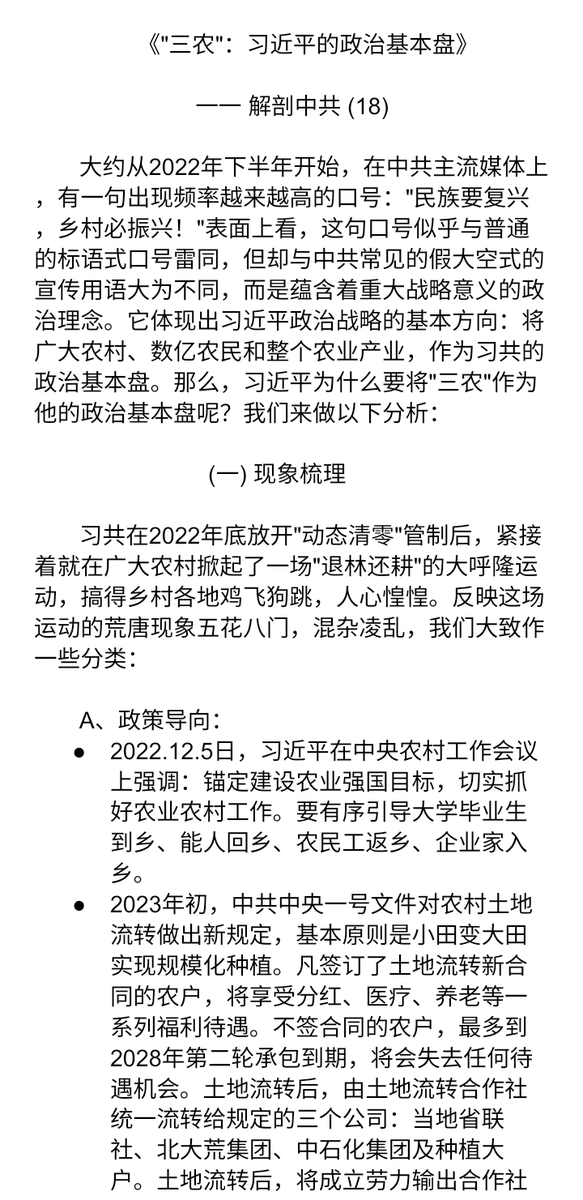 《"三农"：习近平的政治基本盘》

—— 解剖中共 (18)

大约从2022年下半年开始，在中共主流媒体上，有一句出现频率越来越高的口号："民族要复兴，乡村必振兴！"表面上看，这句口号似乎与普通的标语式口号雷同，但却与中共常见的假大空式的宣传用语大为不同，而是蕴含着重大战略意义的政治理念。它体现出习近平政治战略的基本方向：将广大农村、数亿农民和整个农业产业，作为习共的政治基本盘。那么，习近平为什么要将"三农"作为他的政治基本盘呢？我们来做以下分析：

(一) 现象梳理

习共在2022年底放开"动态清零"管制后，紧接着就在广大农村掀起了一场"退林还耕"的大呼隆运动，搞得乡村各地鸡飞狗跳，人心惶惶。反映这场运动的荒唐现象五花八门，混杂凌乱，我们大致作一些分类：

A、政策导向：

● 2022.12.5日，习近平在中央农村工作会议上强调：锚定建设农业强国目标，切实抓好农业农村工作。要有序引导大学毕业生到乡、能人回乡、农民工返乡、企业家入乡。

● 2023年初，中共中央一号文件对农村土地流转做出新规定，基本原则是小田变大田实现规模化种植。凡签订了土地流转新合同的农户，将享受分红、医疗、养老等一系列福利待遇。不签合同的农户，最多到2028年第二轮承包到期，将会失去任何待遇机会。土地流转后，由土地流转合作社统一流转给规定的三个公司：当地省联社、北大荒集团、中石化集团及种植大户。土地流转后，将成立劳力输出合作社